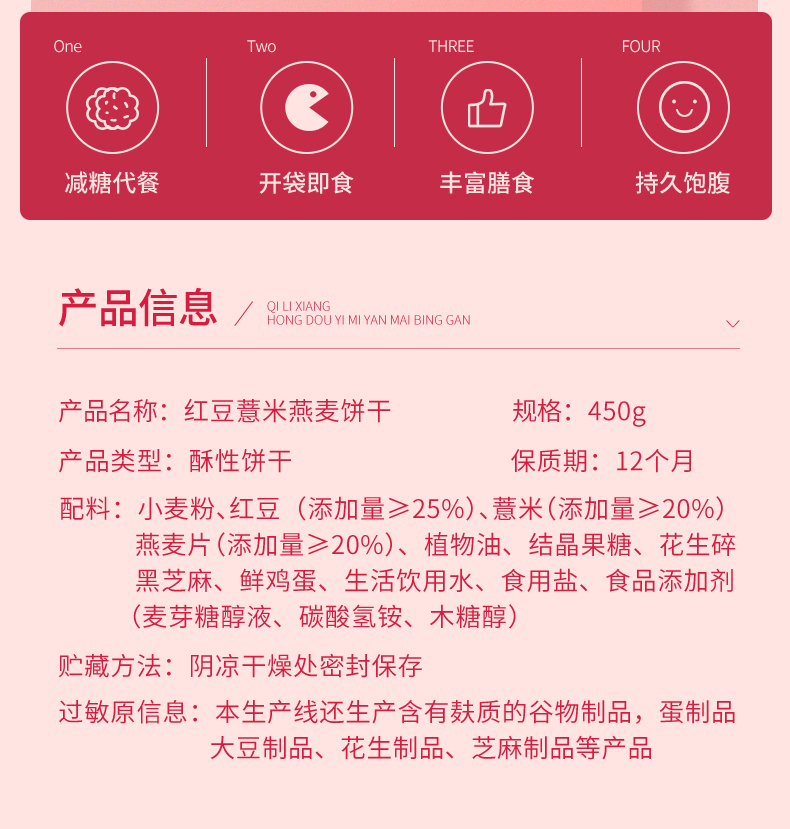 One
减糖代餐

Two
开袋即食

THREE
丰富膳食

FOUR
持久饱腹

产品信息

QI LI XIANG
HONG DOU YI MI YAN MAI BING GAN

产品名称：红豆薏米燕麦饼干 规格：450g

产品类型：酥性饼干 保质期：12个月

配料：小麦粉、红豆（添加量≥25%）、薏米（添加量≥20%）燕麦片（添加量≥20%）、植物油、结晶果糖、花生碎黑芝麻、鲜鸡蛋、生活饮用水、食用盐、食品添加剂（麦芽糖醇液、碳酸氢铵、木糖醇）

贮藏方法：阴凉干燥处密封保存

过敏原信息：本生产线还生产含有麸质的谷物制品，蛋制品大豆制品、花生制品、芝麻制品等产品